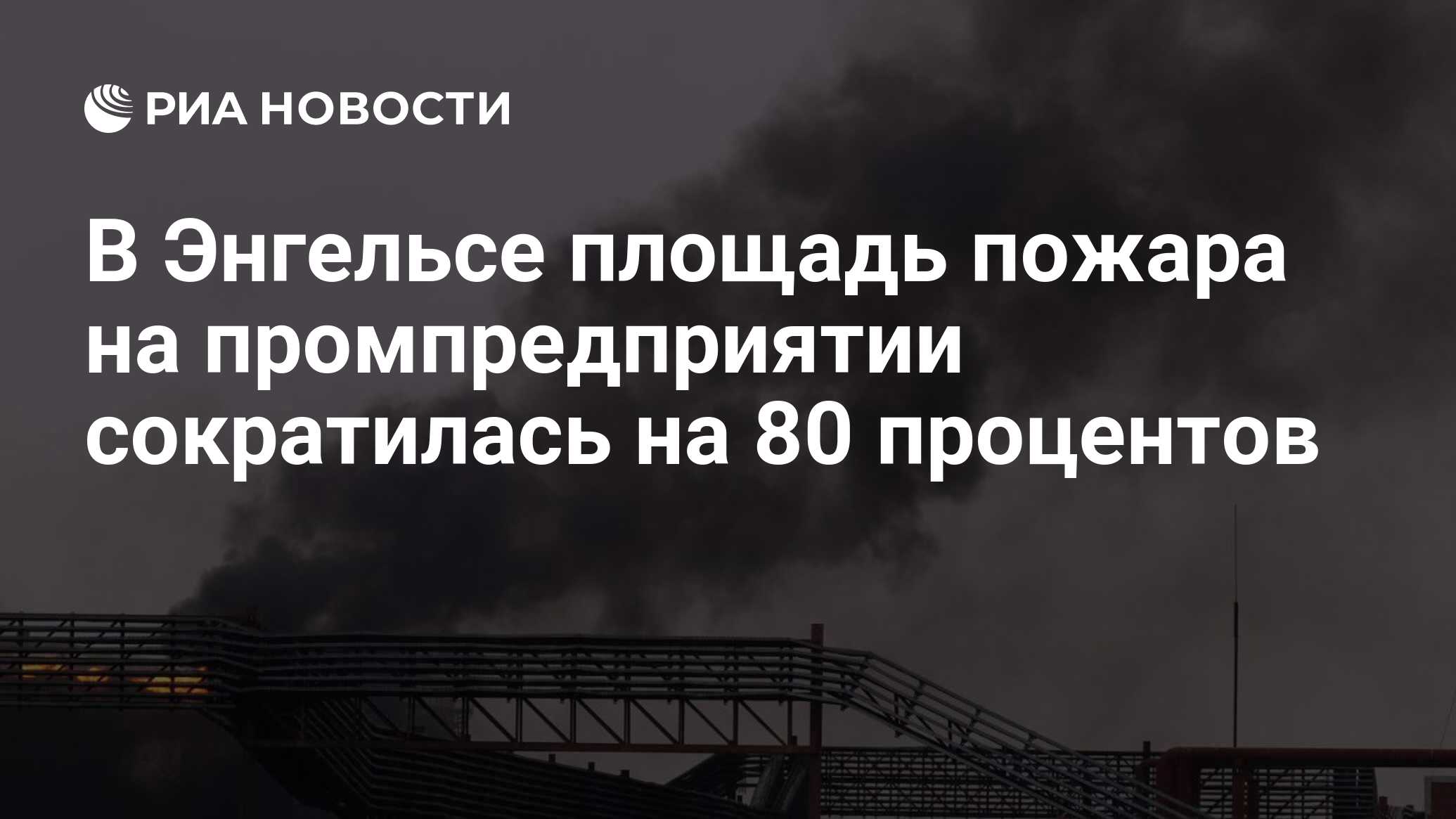 РИА НОВОСТИ

В Энгельсе площадь пожара на промпредприятии сократилась на 80 процентов